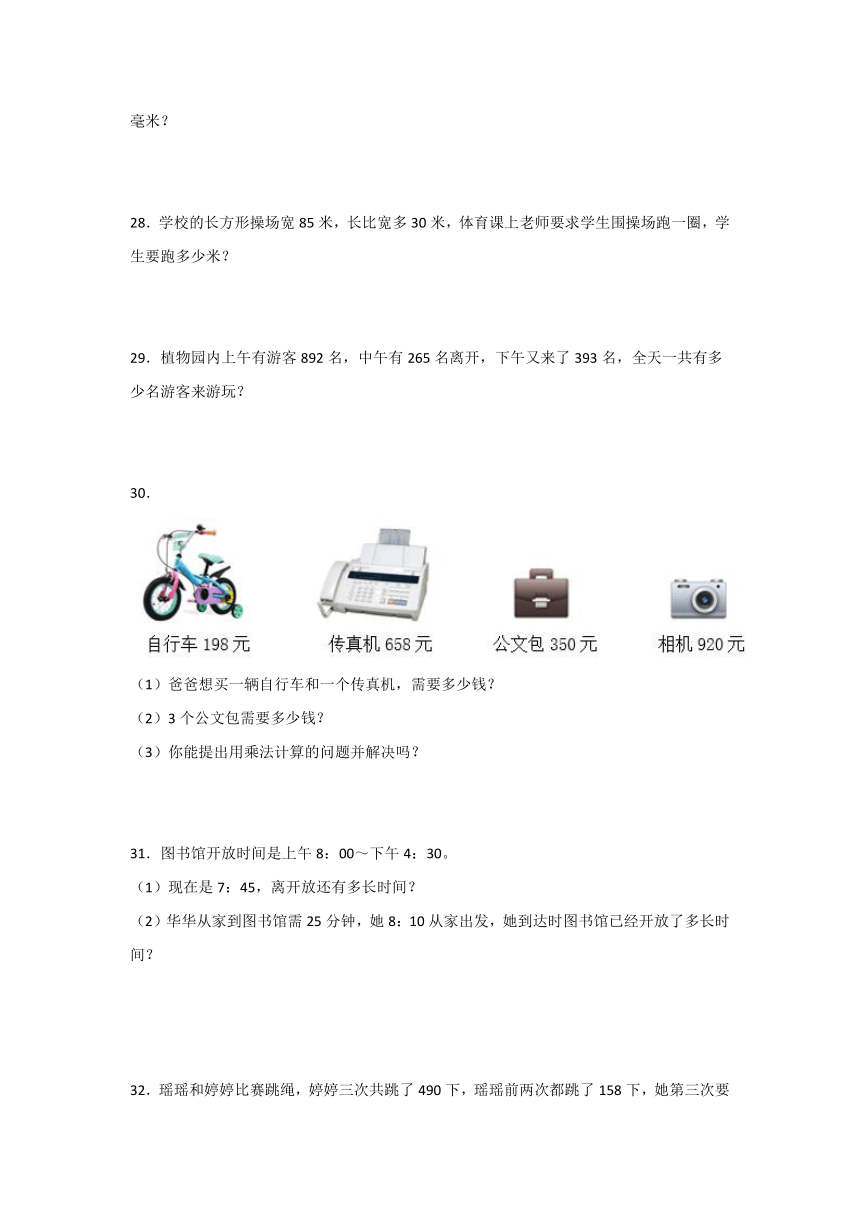 毫米？

28．学校的长方形操场宽 85 米，长比宽多 30 米，体育课上老师要求学生围操场跑一圈，学生要跑多少米？

29．植物园内上午有游客 892 名，中午有 265 名离开，下午又来了 393 名，全天一共有多少名游客来游玩？

30．

自行车 198 元　传真机 658 元　公文包 350 元　相机 920 元

（1）爸爸想买一辆自行车和一个传真机，需要多少钱？

（2）3 个公文包需要多少钱？

（3）你能提出用乘法计算的问题并解决吗？

31．图书馆开放时间是上午 8：00～下午 4：30。

（1）现在是 7：45，离开放还有多长时间？

（2）华华从家到图书馆需 25 分钟，她 8：10 从家出发，她到达时图书馆已经开放了多长时间？

32．瑶瑶和婷婷比赛跳绳，婷婷三次共跳了 490 下，瑶瑶前两次都跳了 158 下，她第三次要